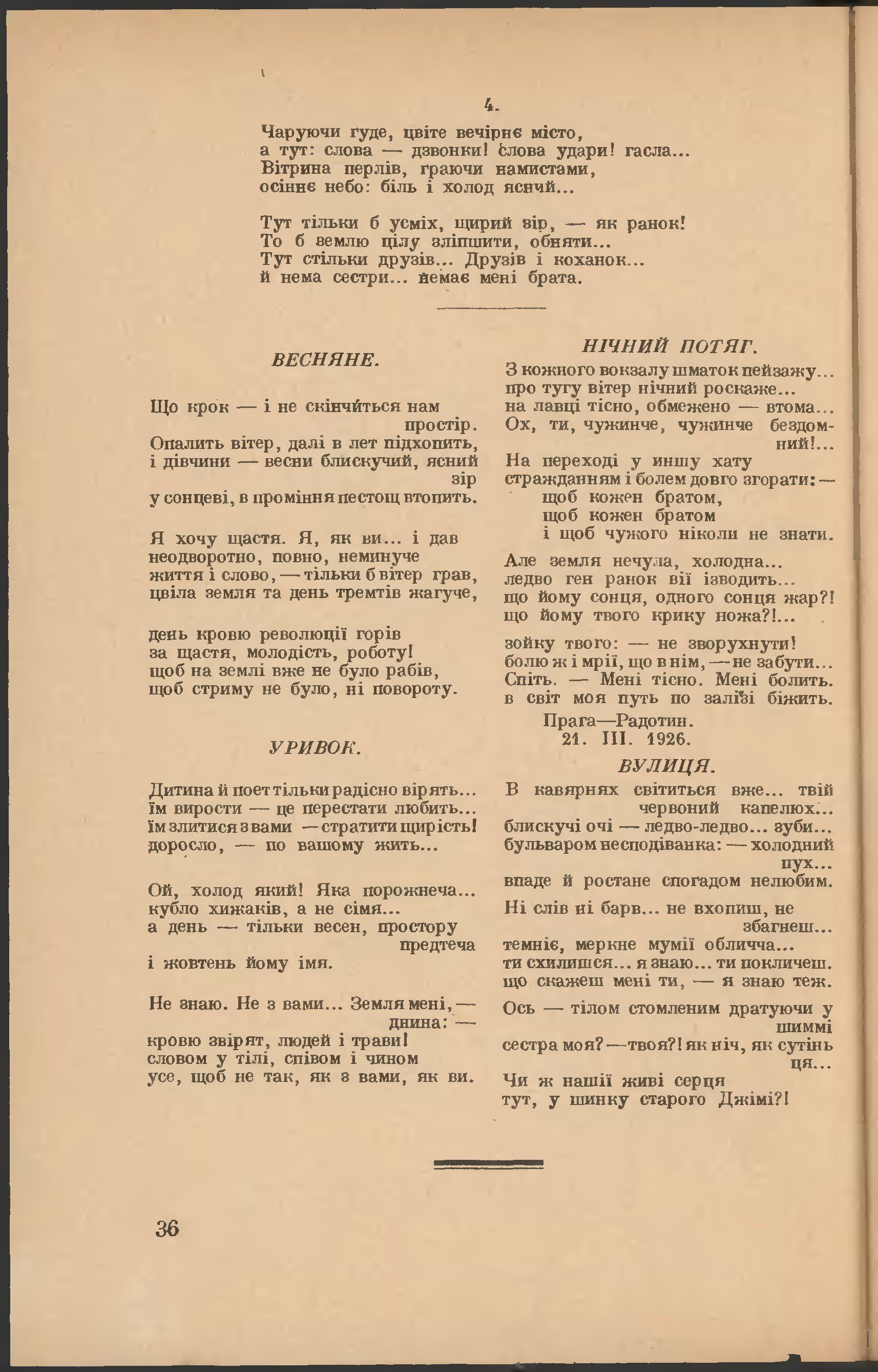 4.

Чаруючи гуде, цвіте вечірнє місто,
а тут: слова — дзвонки! слова удари! гасла...
Вітрина перлів, граючи намистами,
осіннє небо: біль і холод ясний...

Тут тільки б усміх, щирий зір, — як ранок!
То б землю цілу зліпшити, обняти...
Тут стільки друзів... Друзів і коханок...
й нема сестри... немає мені брата.

ВЕСНЯНЕ.

Що крок — і не скінчиться нам простір.
Опалить вітер, далі в лет підхопить,
і дівчини — весни блискучий, ясний зір
у сонцеві, в проміння пестощ втопить.

Я хочу щастя. Я, як ви... і дав
неодворотно, повно, неминуче
життя і слово, — тільки б вітер грав,
цвіла земля та день тремтів жагуче,

день кровю революції горів
за щастя, молодість, роботу!
щоб на землі вже не було рабів,
щоб стриму не було, ні повороту.

УРИВОК.

Дитина й поет тільки радісно вірять...
їм вирости — це перестати любить...
їм злитися з вами — стратити щирість!
доросло, — по вашому жить...

Ой, холод який! Яка порожнеча...
кубло хижаків, а не сімя...
а день — тільки весен, простору предтеча
і жовтень йому імя.

Не знаю. Не з вами... Земля мені, — днина: —
кровю звірят, людей і трави!
словом у тілі, співом і чином
усе, щоб не так, як з вами, як ви.

НІЧНИЙ ПОТЯГ.

З кожного вокзалу шматок пейзажу...
про тугу вітер нічний роскаже...
на лавці тісно, обмежено — втома...
Ох, ти, чужинче, чужинче бездомний!...

На переході у иншу хату
стражданням і болем довго згорати: —
щоб кожен братом,
щоб кожен братом
і щоб чужого ніколи не знати.

Але земля нечула, холодна...
ледво ген ранок вії ізводить...
що йому сонця, одного сонця жар?!
що йому твого крику ножа?!...

зойку твого: — не зворухнути!
болю ж і мрії, що в нім, — не забути...
Спіть. — Мені тісно. Мені болить.
в світ моя путь по залізі біжить.

Прага—Радотин.
21. III. 1926.

ВУЛИЦЯ.

В кавярнях світиться вже... твій червоний капелюх...
блискучі очі — ледво-ледво... зуби...
бульваром несподіванка: — холодний пух...
впаде й ростане спогадом нелюбим.

Ні слів ні барв... не вхопиш, не збагнеш...
темніє, меркне мумії обличча...
ти схилишся... я знаю... ти покличеш.
що скажеш мені ти, — я знаю теж.

Ось — тілом стомленим дратуючи у шиммі
сестра моя? — твоя?! як ніч, як сутінь ця...
Чи ж нашії живі серця
тут, у шинку старого Джімі?!

36